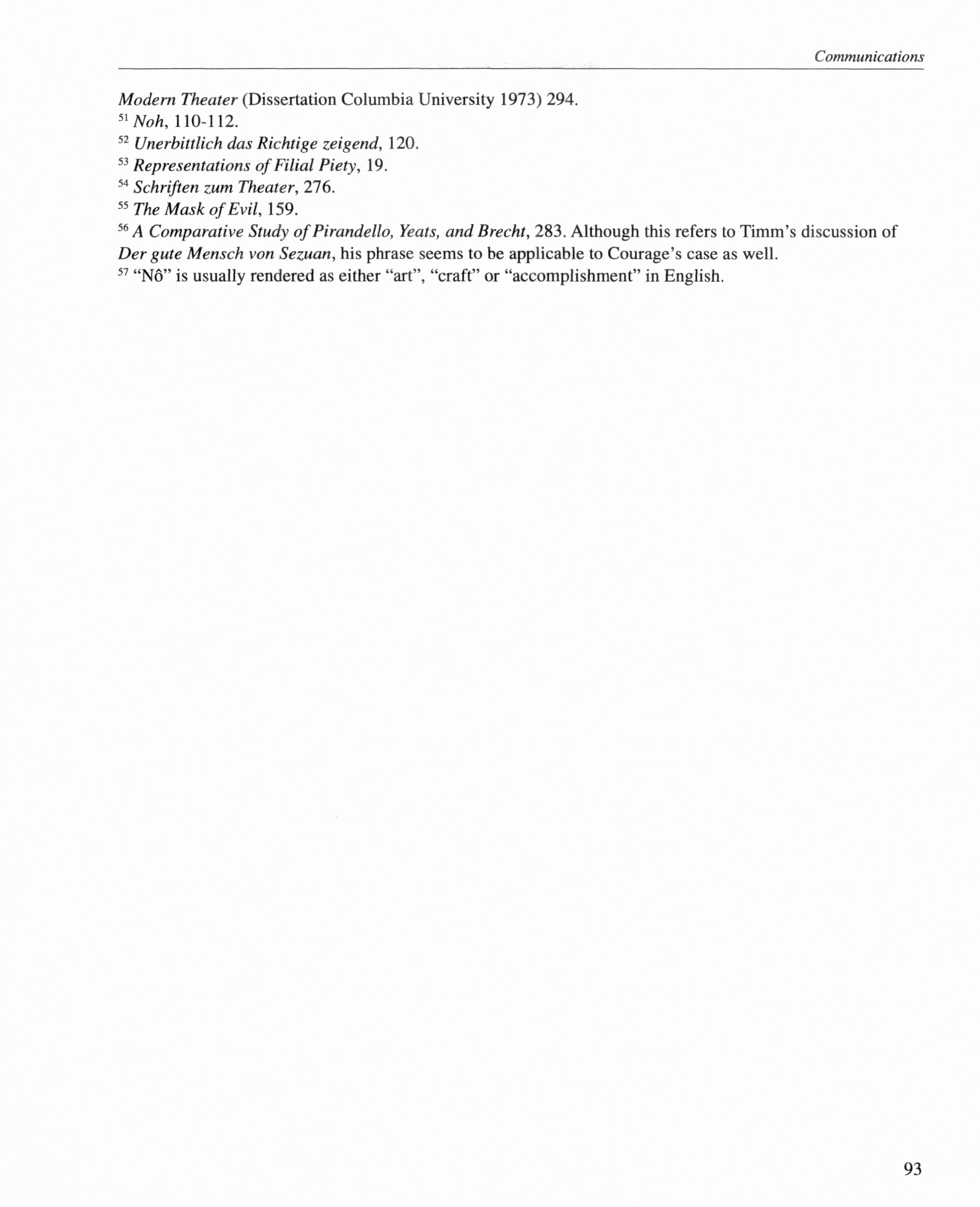 Communications

Modern Theater (Dissertation Columbia University 1973) 294.
$^{51}$ Noh, 110-112.
$^{52}$ Unerbittlich das Richtige zeigend, 120.
$^{53}$ Representations of Filial Piety, 19.
$^{54}$ Schriften zum Theater, 276.
$^{55}$ The Mask of Evil, 159.
$^{56}$ A Comparative Study of Pirandello, Yeats, and Brecht, 283. Although this refers to Timm's discussion of Der gute Mensch von Sezuan, his phrase seems to be applicable to Courage's case as well.
$^{57}$ "Nô" is usually rendered as either "art", "craft" or "accomplishment" in English.

93